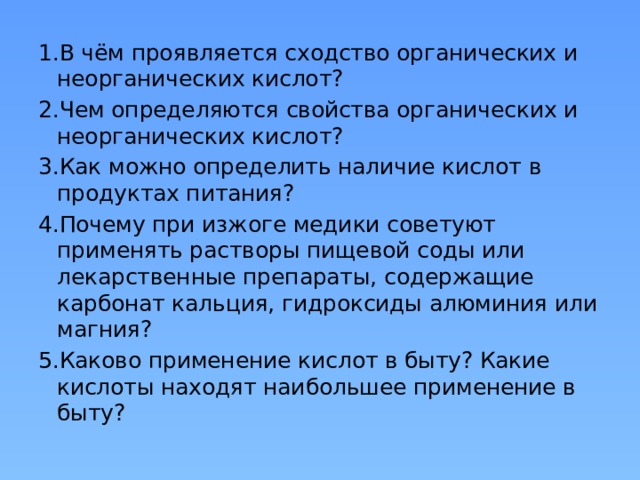 1.В чём проявляется сходство органических и неорганических кислот?

2.Чем определяются свойства органических и неорганических кислот?

3.Как можно определить наличие кислот в продуктах питания?

4.Почему при изжоге медики советуют применять растворы пищевой соды или лекарственные препараты, содержащие карбонат кальция, гидроксиды алюминия или магния?

5.Каково применение кислот в быту? Какие кислоты находят наибольшее применение в быту?